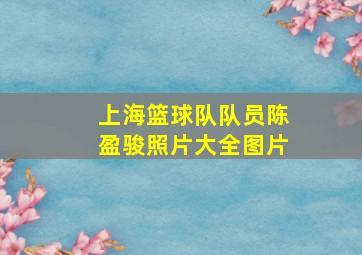 上海篮球队队员陈盈骏照片大全图片